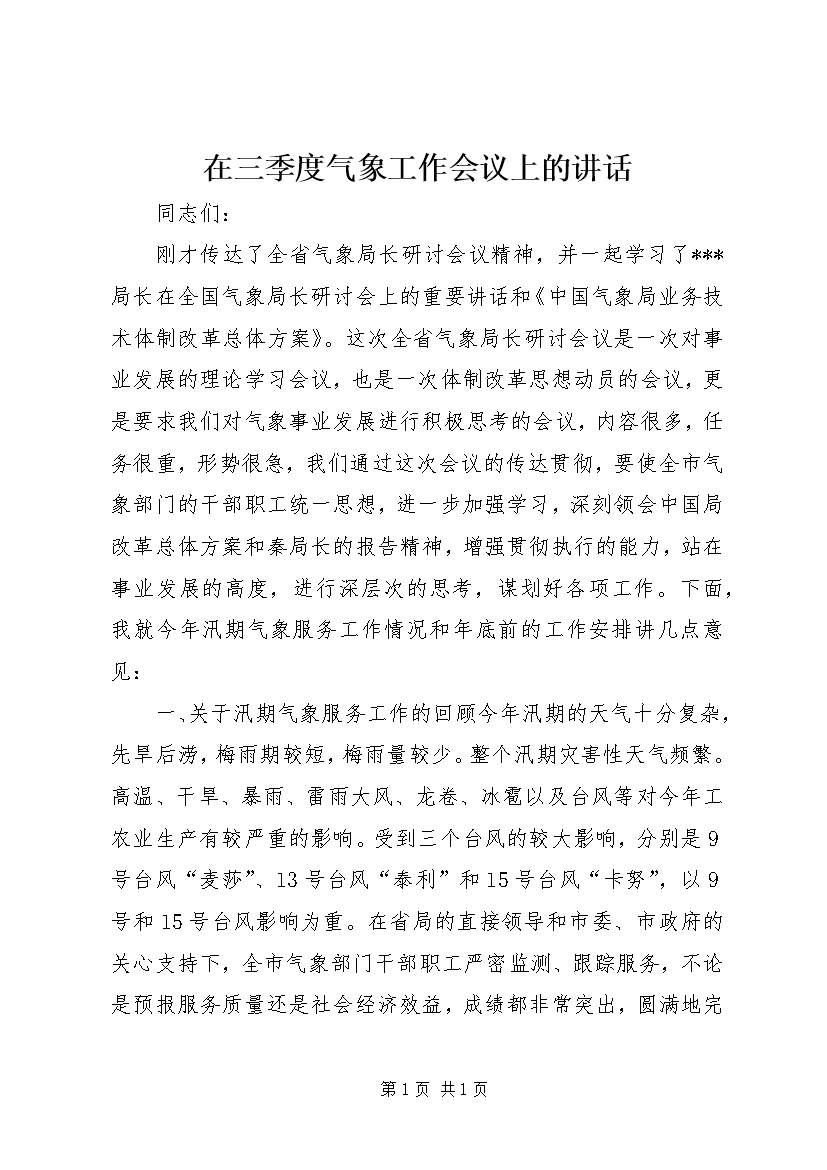 在三季度气象工作会议上的讲话

同志们：

刚才传达了全省气象局长研讨会议精神，并一起学习了***局长在全国气象局长研讨会上的重要讲话和《中国气象局业务技术体制改革总体方案》。这次全省气象局长研讨会议是一次对事业发展的理论学习会议，也是一次体制改革思想动员的会议，更是要求我们对气象事业发展进行积极思考的会议，内容很多，任务很重，形势很急，我们通过这次会议的传达贯彻，要使全市气象部门的干部职工统一思想，进一步加强学习，深刻领会中国局改革总体方案和秦局长的报告精神，增强贯彻执行的能力，站在事业发展的高度，进行深层次的思考，谋划好各项工作。下面，我就今年汛期气象服务工作情况和年底前的工作安排讲几点意见：

一､关于汛期气象服务工作的回顾今年汛期的天气十分复杂，先旱后涝，梅雨期较短，梅雨量较少。整个汛期灾害性天气频繁。高温、干旱、暴雨、雷雨大风、龙卷、冰雹以及台风等对今年工农业生产有较严重的影响。受到三个台风的较大影响，分别是9号台风“麦莎”、13号台风“泰利”和15号台风“卡努”，以9号和15号台风影响为重。在省局的直接领导和市委、市政府的关心支持下，全市气象部门干部职工严密监测、跟踪服务，不论是预报服务质量还是社会经济效益，成绩都非常突出，圆满地完

第1页 共1页